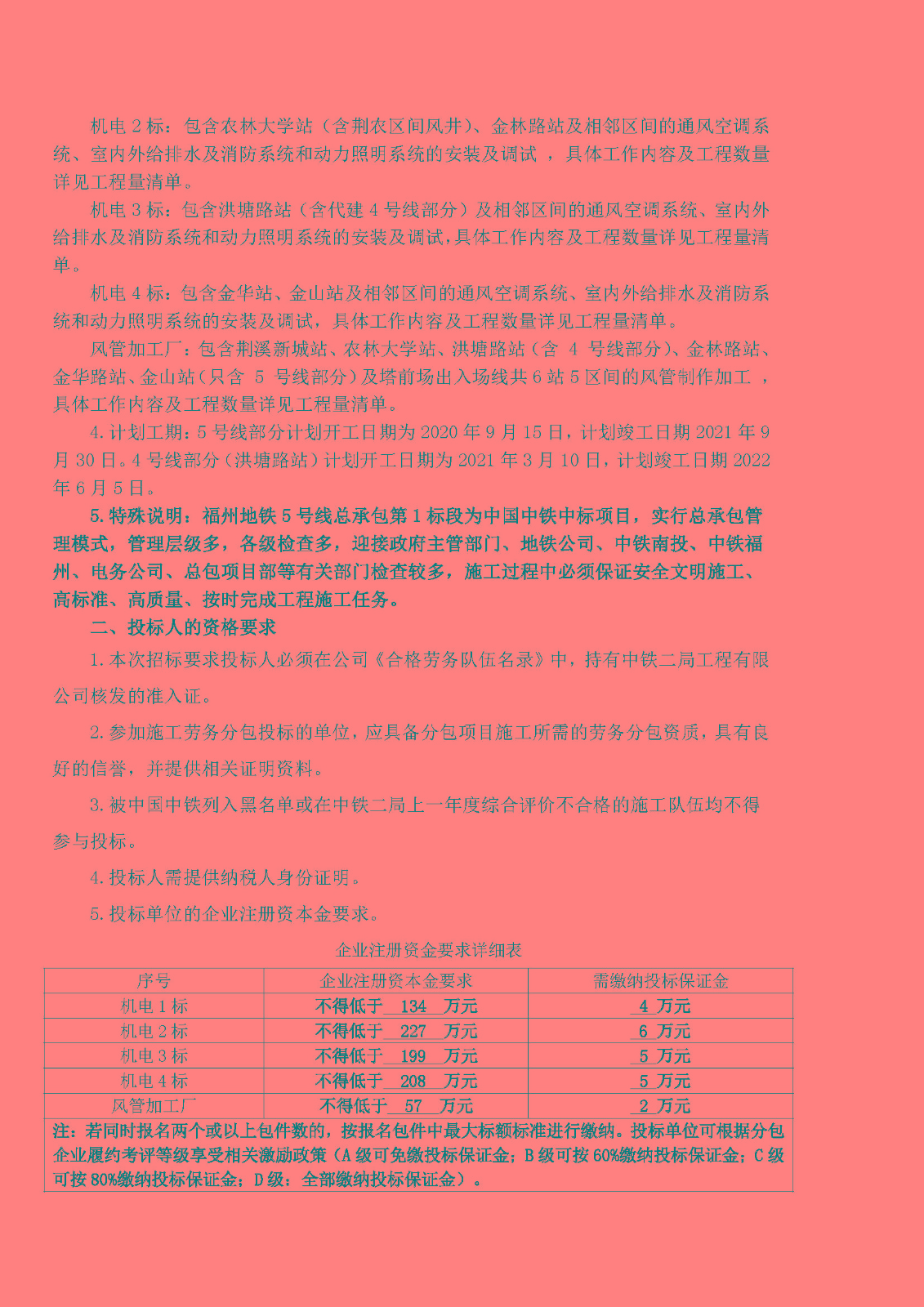 机电 2 标：包含农林大学站（含荆农区间风井）、金林路站及相邻区间的通风空调系统、室内外给排水及消防系统和动力照明系统的安装及调试 ，具体工作内容及工程数量详见工程量清单。

机电 3 标：包含洪塘路站（含代建 4 号线部分）及相邻区间的通风空调系统、室内外给排水及消防系统和动力照明系统的安装及调试，具体工作内容及工程数量详见工程量清单。

机电 4 标：包含金华站、金山站及相邻区间的通风空调系统、室内外给排水及消防系统和动力照明系统的安装及调试，具体工作内容及工程数量详见工程量清单。

风管加工厂：包含荆溪新城站、农林大学站、洪塘路站（含 4 号线部分）、金林路站、金华路站、金山站（只含 5 号线部分）及塔前场出入场线共 6 站 5 区间的风管制作加工 ，具体工作内容及工程数量详见工程量清单。

4. 计划工期：5 号线部分计划开工日期为 2020 年 9 月 15 日，计划竣工日期 2021 年 9 月 30 日。4 号线部分（洪塘路站）计划开工日期为 2021 年 3 月 10 日，计划竣工日期 2022 年 6 月 5 日。

5. 特殊说明：福州地铁 5 号线总承包第 1 标段为中国中铁中标项目，实行总承包管理模式，管理层级多，各级检查多，迎接政府主管部门、地铁公司、中铁南投、中铁福州、电务公司、总包项目部等有关部门检查较多，施工过程中必须保证安全文明施工、高标准、高质量、按时完成工程施工任务。

二、投标人的资格要求

1. 本次招标要求投标人必须在公司《合格劳务队伍名录》中，持有中铁二局工程有限公司核发的准入证。

2. 参加施工劳务分包投标的单位，应具备分包项目施工所需的劳务分包资质，具有良好的信誉，并提供相关证明资料。

3. 被中国中铁列入黑名单或在中铁二局上一年度综合评价不合格的施工队伍均不得参与投标。

4. 投标人需提供纳税人身份证明。

5. 投标单位的企业注册资本金要求。

企业注册资金要求详细表

| 序号 | 企业注册资本金要求 | 需缴纳投标保证金 |
|---|---|---|
| 机电 1 标 | 不得低于 134 万元 | 4 万元 |
| 机电 2 标 | 不得低于 227 万元 | 6 万元 |
| 机电 3 标 | 不得低于 199 万元 | 5 万元 |
| 机电 4 标 | 不得低于 208 万元 | 5 万元 |
| 风管加工厂 | 不得低于 57 万元 | 2 万元 |

注：若同时报名两个或以上包件数的，按报名包件中最大标额标准进行缴纳。投标单位可根据分包企业履约考评等级享受相关激励政策（A 级可免缴投标保证金；B 级可按 60%缴纳投标保证金；C 级可按 80%缴纳投标保证金；D 级：全部缴纳投标保证金）。